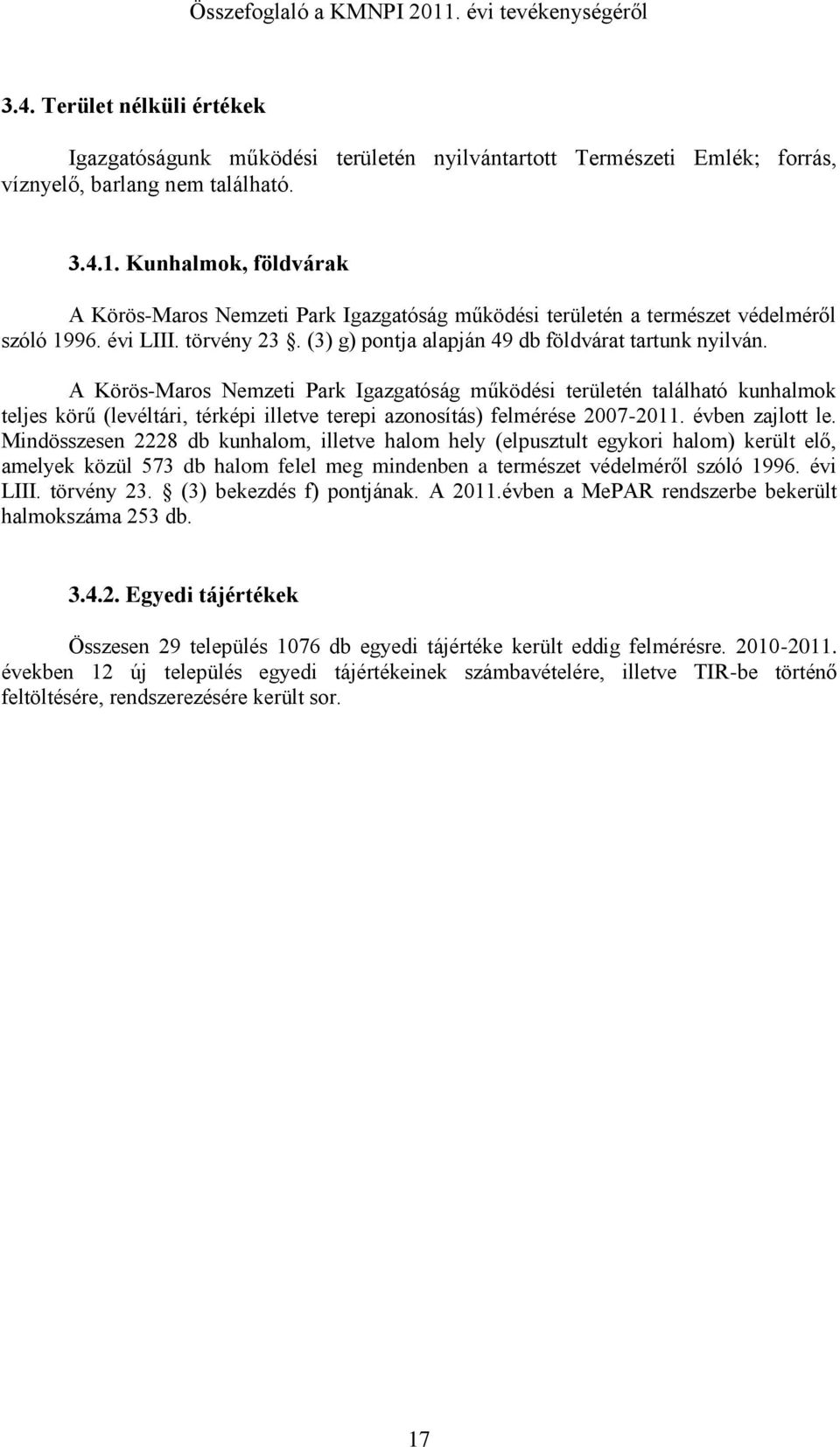 Összefoglaló a KMNPI 2011. évi tevékenységéről

3.4. Terület nélküli értékek

Igazgatóságunk működési területén nyilvántartott Természeti Emlék; forrás, víznyelő, barlang nem található.

3.4.1. Kunhalmok, földvárak

A Körös-Maros Nemzeti Park Igazgatóság működési területén a természet védelméről szóló 1996. évi LIII. törvény 23 . (3) g) pontja alapján 49 db földvárat tartunk nyilván.

A Körös-Maros Nemzeti Park Igazgatóság működési területén található kunhalmok teljes körű (levéltári, térképi illetve terepi azonosítás) felmérése 2007-2011. évben zajlott le. Mindösszesen 2228 db kunhalom, illetve halom hely (elpusztult egykori halom) került elő, amelyek közül 573 db halom felel meg mindenben a természet védelméről szóló 1996. évi LIII. törvény 23. (3) bekezdés f) pontjának. A 2011.évben a MePAR rendszerbe bekerült halmokszáma 253 db.

3.4.2. Egyedi tájértékek

Összesen 29 település 1076 db egyedi tájértéke került eddig felmérésre. 2010-2011. években 12 új település egyedi tájértékeinek számbavételére, illetve TIR-be történő feltöltésére, rendszerezésére került sor.

17